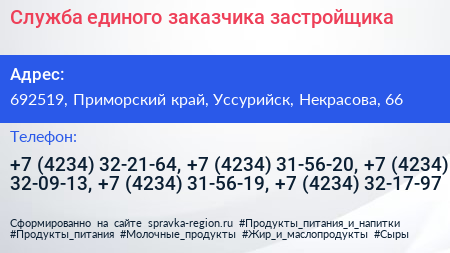 Служба единого заказчика застройщика

Адрес:
692519, Приморский край, Уссурийск, Некрасова, 66

Телефон:
+7 (4234) 32-21-64, +7 (4234) 31-56-20, +7 (4234) 32-09-13, +7 (4234) 31-56-19, +7 (4234) 32-17-97

Сформированно на сайте spravka-region.ru #Продукты_питания_и_напитки #Продукты_питания #Молочные_продукты #Жир_и_маслопродукты #Сыры